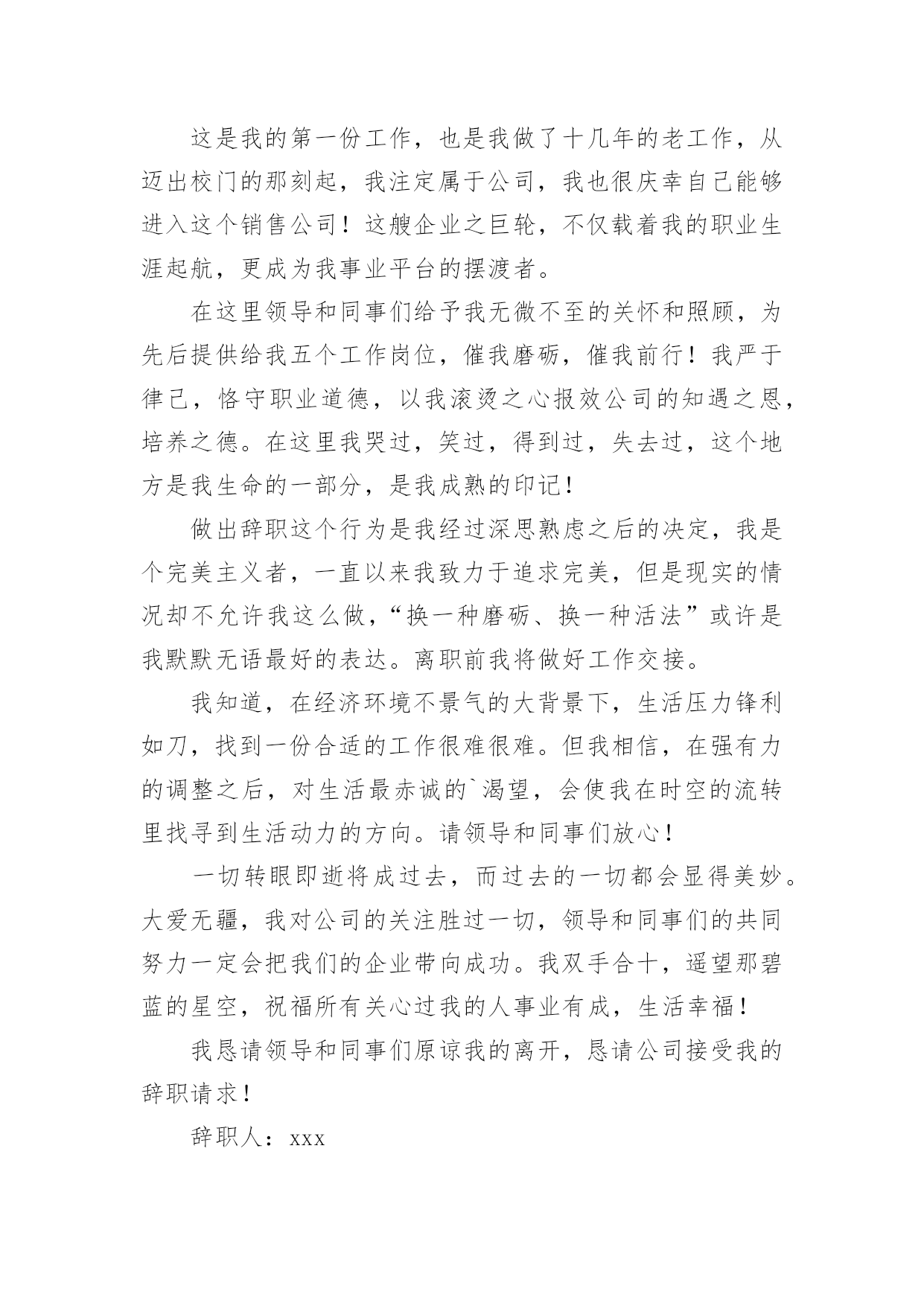 这是我的第一份工作，也是我做了十几年的老工作，从迈出校门的那刻起，我注定属于公司，我也很庆幸自己能够进入这个销售公司！这艘企业之巨轮，不仅载着我的职业生涯起航，更成为我事业平台的摆渡者。

在这里领导和同事们给予我无微不至的关怀和照顾，为先后提供给我五个工作岗位，催我磨砺，催我前行！我严于律己，恪守职业道德，以我滚烫之心报效公司的知遇之恩，培养之德。在这里我哭过，笑过，得到过，失去过，这个地方是我生命的一部分，是我成熟的印记！

做出辞职这个行为是我经过深思熟虑之后的决定，我是个完美主义者，一直以来我致力于追求完美，但是现实的情况却不允许我这么做，“换一种磨砺、换一种活法”或许是我默默无语最好的表达。离职前我将做好工作交接。

我知道，在经济环境不景气的大背景下，生活压力锋利如刀，找到一份合适的工作很难很难。但我相信，在强有力的调整之后，对生活最赤诚的`渴望，会使我在时空的流转里找寻到生活动力的方向。请领导和同事们放心！

一切转眼即逝将成过去，而过去的一切都会显得美妙。大爱无疆，我对公司的关注胜过一切，领导和同事们的共同努力一定会把我们的企业带向成功。我双手合十，遥望那碧蓝的星空，祝福所有关心过我的人事业有成，生活幸福！

我恳请领导和同事们原谅我的离开，恳请公司接受我的辞职请求！

辞职人：xxx